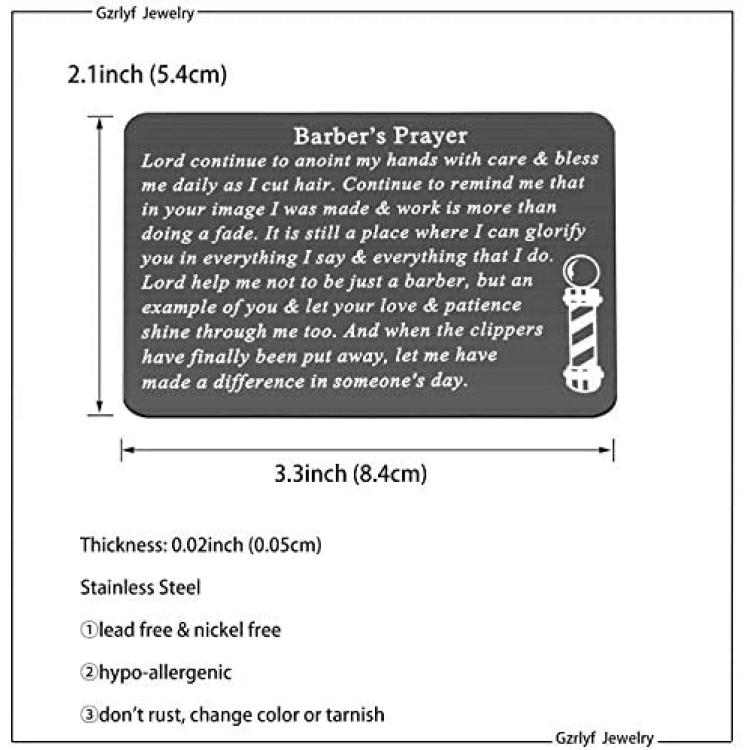 Gzrlyf Jewelry

2.1inch (5.4cm)

Barber's Prayer
Lord continue to anoint my hands with care & bless me daily as I cut hair. Continue to remind me that in your image I was made & work is more than doing a fade. It is still a place where I can glorify you in everything I say & everything that I do. Lord help me not to be just a barber, but an example of you & let your love & patience shine through me too. And when the clippers have finally been put away, let me have made a difference in someone's day.

3.3inch (8.4cm)

Thickness: 0.02inch (0.05cm)

Stainless Steel

①lead free & nickel free

②hypo-allergenic

③don't rust, change color or tarnish

Gzrlyf Jewelry